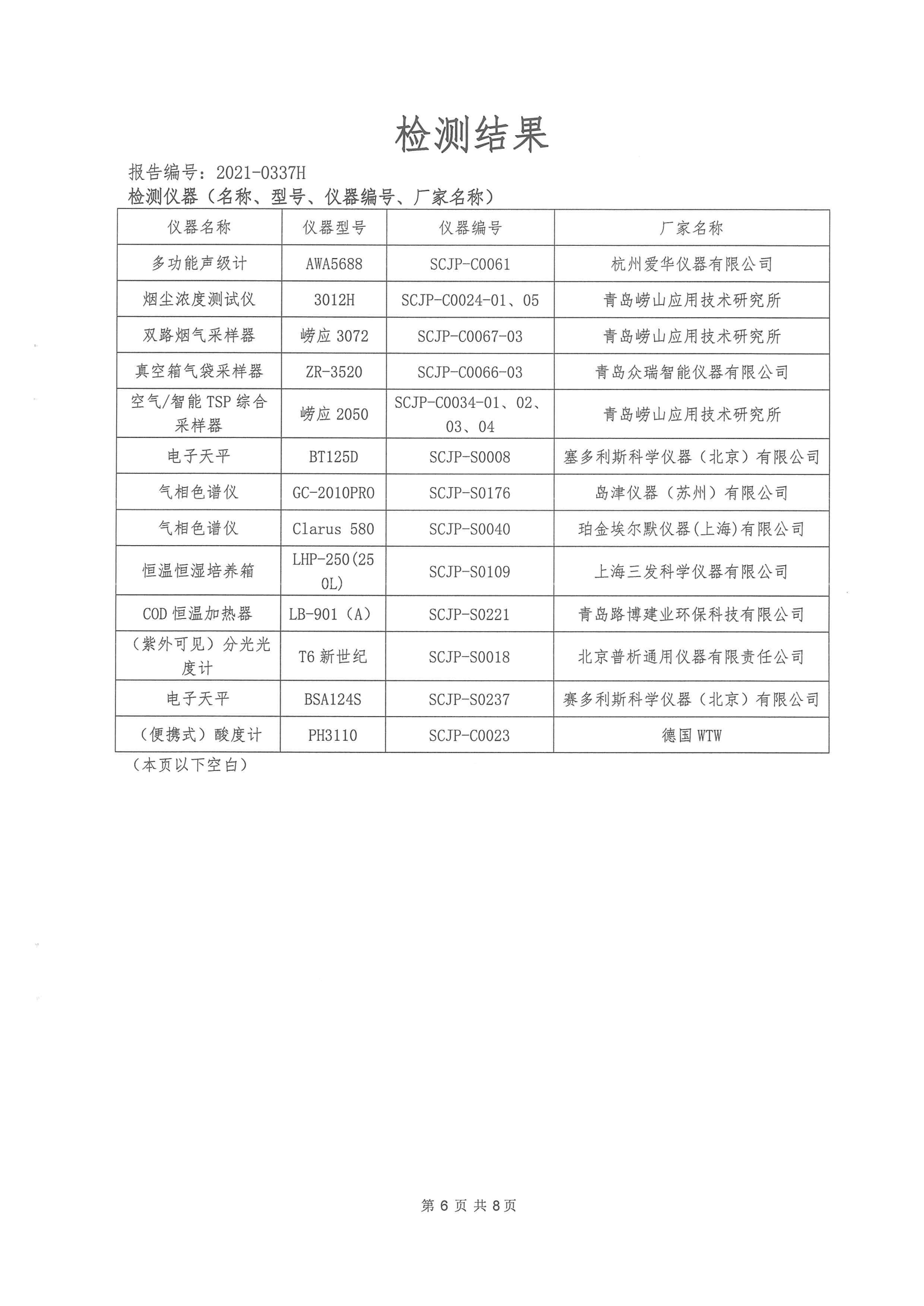 检测结果

报告编号：2021-0337H

检测仪器（名称、型号、仪器编号、厂家名称）

| 仪器名称 | 仪器型号 | 仪器编号 | 厂家名称 |
|---|---|---|---|
| 多功能声级计 | AWA5688 | SCJP-C0061 | 杭州爱华仪器有限公司 |
| 烟尘浓度测试仪 | 3012H | SCJP-C0024-01、05 | 青岛崂山应用技术研究所 |
| 双路烟气采样器 | 崂应 3072 | SCJP-C0067-03 | 青岛崂山应用技术研究所 |
| 真空箱气袋采样器 | ZR-3520 | SCJP-C0066-03 | 青岛众瑞智能仪器有限公司 |
| 空气/智能 TSP 综合采样器 | 崂应 2050 | SCJP-C0034-01、02、03、04 | 青岛崂山应用技术研究所 |
| 电子天平 | BT125D | SCJP-S0008 | 塞多利斯科学仪器（北京）有限公司 |
| 气相色谱仪 | GC-2010PRO | SCJP-S0176 | 岛津仪器（苏州）有限公司 |
| 气相色谱仪 | Clarus 580 | SCJP-S0040 | 珀金埃尔默仪器(上海)有限公司 |
| 恒温恒湿培养箱 | LHP-250(250L) | SCJP-S0109 | 上海三发科学仪器有限公司 |
| COD 恒温加热器 | LB-901（A） | SCJP-S0221 | 青岛路博建业环保科技有限公司 |
| （紫外可见）分光光度计 | T6 新世纪 | SCJP-S0018 | 北京普析通用仪器有限责任公司 |
| 电子天平 | BSA124S | SCJP-S0237 | 赛多利斯科学仪器（北京）有限公司 |
| （便携式）酸度计 | PH3110 | SCJP-C0023 | 德国 WTW |

（本页以下空白）

第 6 页 共 8 页